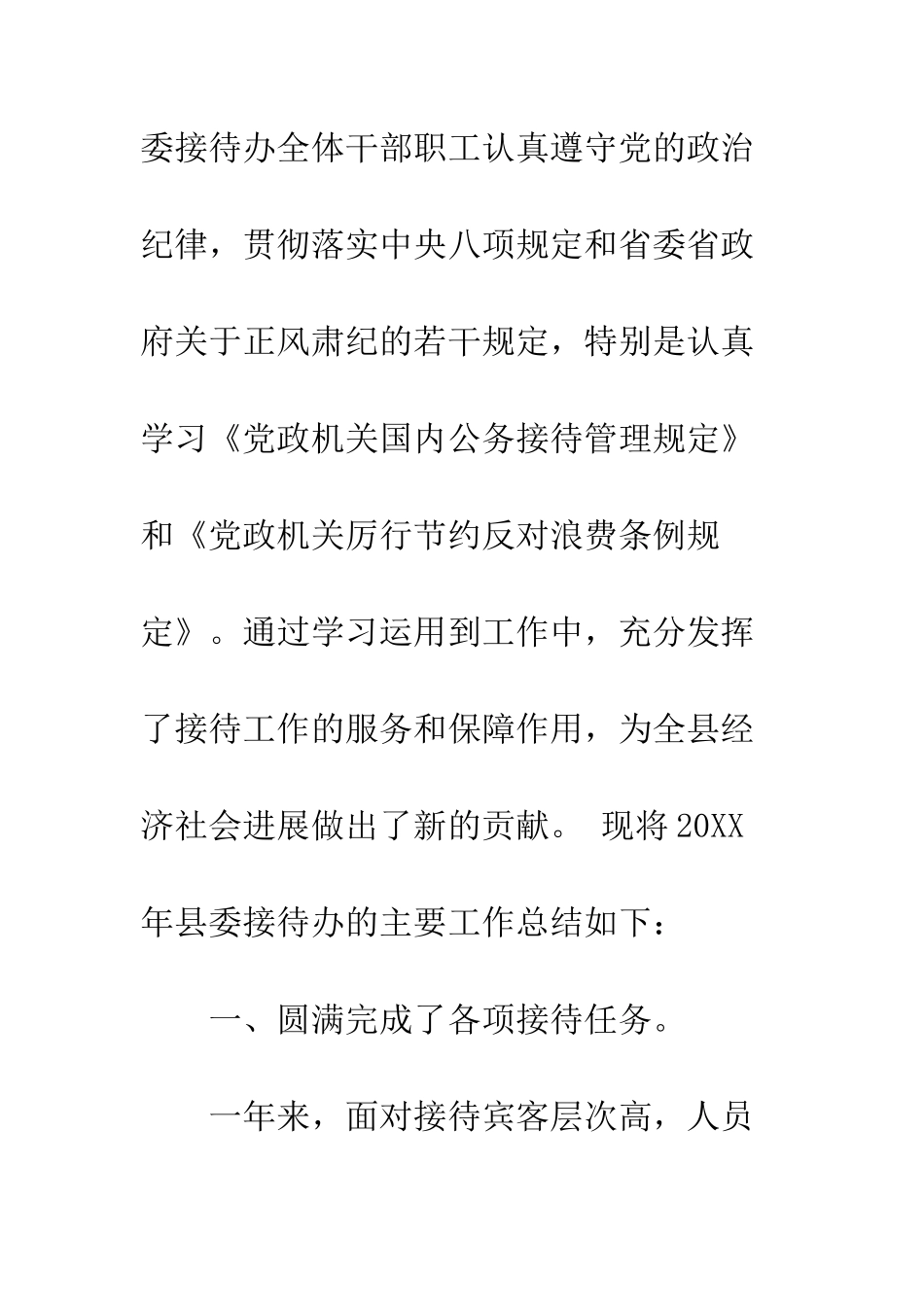 委接待办全体干部职工认真遵守党的政治纪律，贯彻落实中央八项规定和省委省政府关于正风肃纪的若干规定，特别是认真学习《党政机关国内公务接待管理规定》和《党政机关厉行节约反对浪费条例规定》。通过学习运用到工作中，充分发挥了接待工作的服务和保障作用，为全县经济社会进展做出了新的贡献。 现将20XX年县委接待办的主要工作总结如下：

一、圆满完成了各项接待任务。

一年来，面对接待宾客层次高，人员